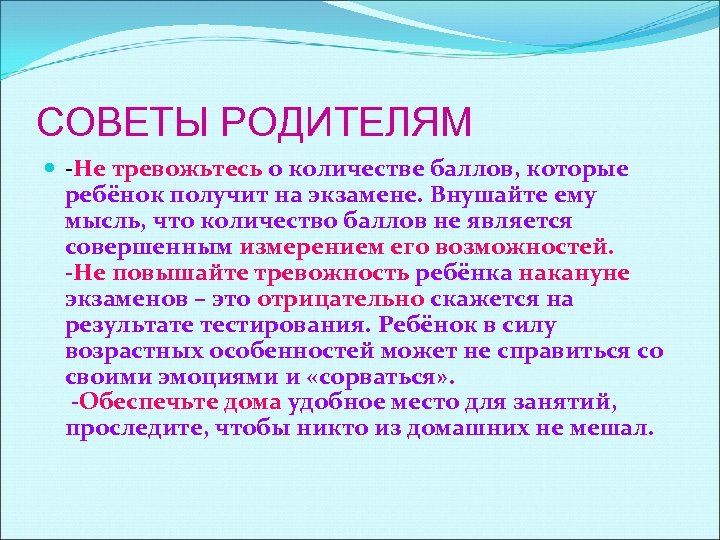 СОВЕТЫ РОДИТЕЛЯМ

-Не тревожьтесь о количестве баллов, которые ребёнок получит на экзамене. Внушайте ему мысль, что количество баллов не является совершенным измерением его возможностей.
-Не повышайте тревожность ребёнка накануне экзаменов – это отрицательно скажется на результате тестирования. Ребёнок в силу возрастных особенностей может не справиться со своими эмоциями и «сорваться».
-Обеспечьте дома удобное место для занятий, проследите, чтобы никто из домашних не мешал.